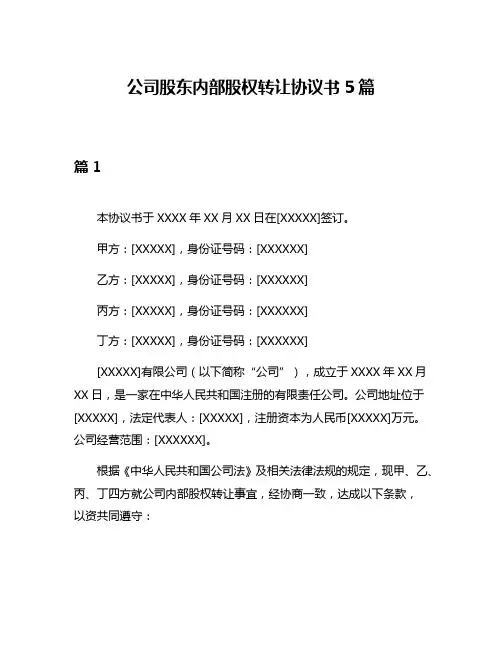 公司股东内部股权转让协议书 5 篇

篇 1

本协议书于 XXXX 年 XX 月 XX 日在[XXXXX]签订。

甲方：[XXXXX]，身份证号码：[XXXXXX]

乙方：[XXXXX]，身份证号码：[XXXXXX]

丙方：[XXXXX]，身份证号码：[XXXXXX]

丁方：[XXXXX]，身份证号码：[XXXXXX]

[XXXXX]有限公司（以下简称“公司”），成立于 XXXX 年 XX 月 XX 日，是一家在中华人民共和国注册的有限责任公司。公司地址位于[XXXXX]，法定代表人：[XXXXX]，注册资本为人民币[XXXXX]万元。公司经营范围：[XXXXXX]。

根据《中华人民共和国公司法》及相关法律法规的规定，现甲、乙、丙、丁四方就公司内部股权转让事宜，经协商一致，达成以下条款，以资共同遵守：